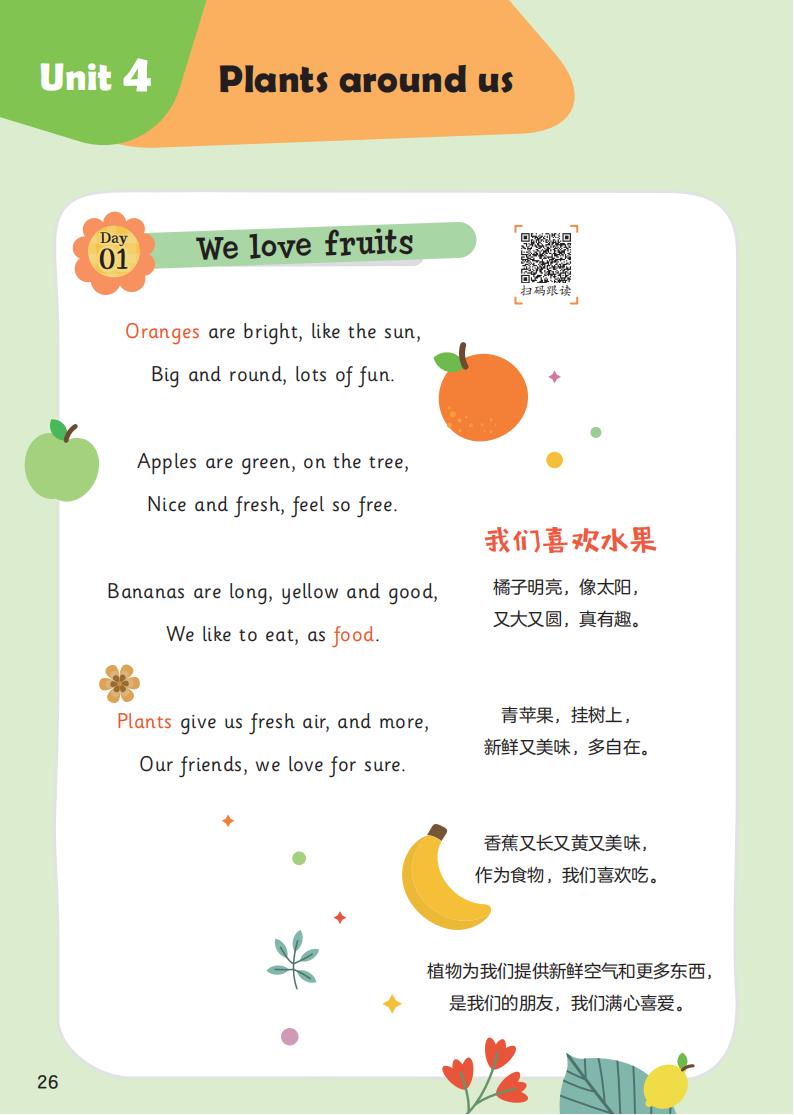 Unit 4 Plants around us

Day 01 We love fruits

扫码跟读

Oranges are bright, like the sun,
Big and round, lots of fun.

Apples are green, on the tree,
Nice and fresh, feel so free.

Bananas are long, yellow and good,
We like to eat, as food.

Plants give us fresh air, and more,
Our friends, we love for sure.

我们喜欢水果

橘子明亮，像太阳，
又大又圆，真有趣。

青苹果，挂树上，
新鲜又美味，多自在。

香蕉又长又黄又美味，
作为食物，我们喜欢吃。

植物为我们提供新鲜空气和更多东西，
是我们的朋友，我们满心喜爱。

26